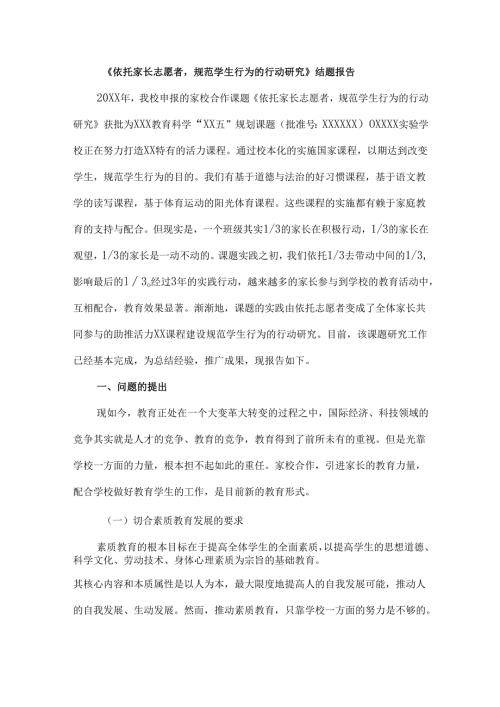 《依托家长志愿者，规范学生行为的行动研究》结题报告

20XX年，我校申报的家校合作课题《依托家长志愿者，规范学生行为的行动研究》获批为XXX教育科学“XX五”规划课题（批准号：XXXXXX）OXXXX实验学校正在努力打造XX特有的活力课程。通过校本化的实施国家课程，以期达到改变学生，规范学生行为的目的。我们有基于道德与法治的好习惯课程，基于语文教学的读写课程，基于体育运动的阳光体育课程。这些课程的实施都有赖于家庭教育的支持与配合。但现实是，一个班级其实1/3的家长在积极行动，1/3的家长在观望，1/3的家长是一动不动的。课题实践之初，我们依托1/3去带动中间的1/3，影响最后的1／3。经过3年的实践行动，越来越多的家长参与到学校的教育活动中，互相配合，教育效果显著。渐渐地，课题的实践由依托志愿者变成了全体家长共同参与的助推活力XX课程建设规范学生行为的行动研究。目前，该课题研究工作已经基本完成，为总结经验，推广成果，现报告如下。

一、问题的提出

现如今，教育正处在一个大变革大转变的过程之中，国际经济、科技领域的竞争其实就是人才的竞争、教育的竞争，教育得到了前所未有的重视。但是光靠学校一方面的力量，根本担不起如此的重任。家校合作，引进家长的教育力量，配合学校做好教育学生的工作，是目前新的教育形式。

（一）切合素质教育发展的要求

素质教育的根本目标在于提高全体学生的全面素质，以提高学生的思想道德、科学文化、劳动技术、身体心理素质为宗旨的基础教育。

其核心内容和本质属性是以人为本，最大限度地提高人的自我发展可能，推动人的自我发展、生动发展。然而，推动素质教育，只靠学校一方面的努力是不够的。